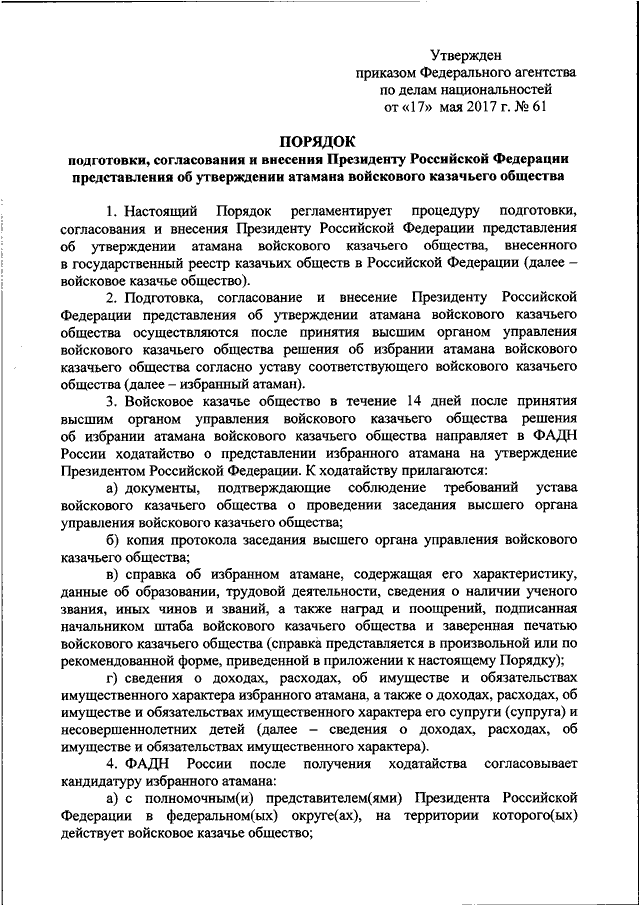 Утвержден
приказом Федерального агентства
по делам национальностей
от «17» мая 2017 г. № 61

ПОРЯДОК
подготовки, согласования и внесения Президенту Российской Федерации представления об утверждении атамана войскового казачьего общества

1. Настоящий Порядок регламентирует процедуру подготовки, согласования и внесения Президенту Российской Федерации представления об утверждении атамана войскового казачьего общества, внесенного в государственный реестр казачьих обществ в Российской Федерации (далее – войсковое казачье общество).

2. Подготовка, согласование и внесение Президенту Российской Федерации представления об утверждении атамана войскового казачьего общества осуществляются после принятия высшим органом управления войскового казачьего общества решения об избрании атамана войскового казачьего общества согласно уставу соответствующего войскового казачьего общества (далее – избранный атаман).

3. Войсковое казачье общество в течение 14 дней после принятия высшим органом управления войскового казачьего общества решения об избрании атамана войскового казачьего общества направляет в ФАДН России ходатайство о представлении избранного атамана на утверждение Президентом Российской Федерации. К ходатайству прилагаются:

а) документы, подтверждающие соблюдение требований устава войскового казачьего общества о проведении заседания высшего органа управления войскового казачьего общества;

б) копия протокола заседания высшего органа управления войскового казачьего общества;

в) справка об избранном атамане, содержащая его характеристику, данные об образовании, трудовой деятельности, сведения о наличии ученого звания, иных чинов и званий, а также наград и поощрений, подписанная начальником штаба войскового казачьего общества и заверенная печатью войскового казачьего общества (справка представляется в произвольной или по рекомендованной форме, приведенной в приложении к настоящему Порядку);

г) сведения о доходах, расходах, об имуществе и обязательствах имущественного характера избранного атамана, а также о доходах, расходах, об имуществе и обязательствах имущественного характера его супруги (супруга) и несовершеннолетних детей (далее – сведения о доходах, расходах, об имуществе и обязательствах имущественного характера).

4. ФАДН России после получения ходатайства согласовывает кандидатуру избранного атамана:

а) с полномочным(и) представителем(ями) Президента Российской Федерации в федеральном(ых) округе(ах), на территории которого(ых) действует войсковое казачье общество;